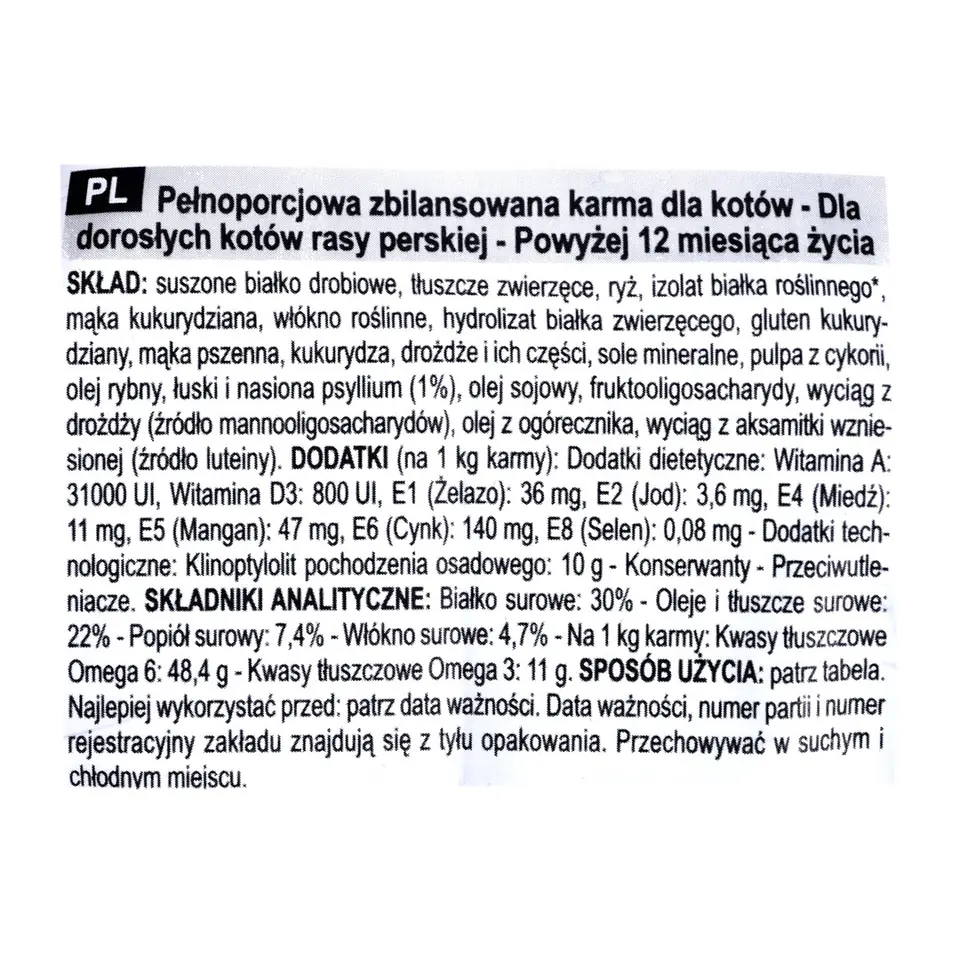 PL Pełnoporcjowa zbilansowana karma dla kotów - Dla dorosłych kotów rasy perskiej - Powyżej 12 miesiąca życia

SKŁAD: suszone białko drobiowe, tłuszcze zwierzęce, ryż, izolat białka roślinnego*, mąka kukurydziana, włókno roślinne, hydrolizat białka zwierzęcego, gluten kukurydziany, mąka pszenna, kukurydza, drożdże i ich części, sole mineralne, pulpa z cykorii, olej rybny, łuski i nasiona psyllium (1%), olej sojowy, fruktooligosacharydy, wyciąg z drożdży (źródło mannooligosacharydów), olej z ogórecznika, wyciąg z aksamitki wzniesionej (źródło luteiny). DODATKI (na 1 kg karmy): Dodatki dietetyczne: Witamina A: 31000 UI, Witamina D3: 800 UI, E1 (Żelazo): 36 mg, E2 (Jod): 3,6 mg, E4 (Miedź): 11 mg, E5 (Mangan): 47 mg, E6 (Cynk): 140 mg, E8 (Selen): 0,08 mg - Dodatki technologiczne: Klinoptylolit pochodzenia osadowego: 10 g - Konserwanty - Przeciwutleniacze. SKŁADNIKI ANALITYCZNE: Białko surowe: 30% - Oleje i tłuszcze surowe: 22% - Popiół surowy: 7,4% - Włókno surowe: 4,7% - Na 1 kg karmy: Kwasy tłuszczowe Omega 6: 48,4 g - Kwasy tłuszczowe Omega 3: 11 g. SPOSÓB UŻYCIA: patrz tabela. Najlepiej wykorzystać przed: patrz data ważności. Data ważności, numer partii i numer rejestracyjny zakładu znajdują się z tyłu opakowania. Przechowywać w suchym i chłodnym miejscu.